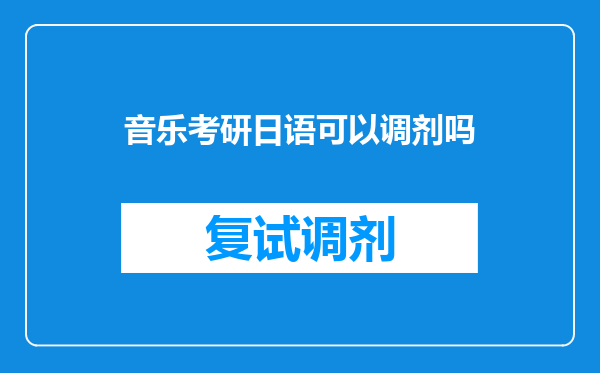 音乐考研日语可以调剂吗

复试调剂